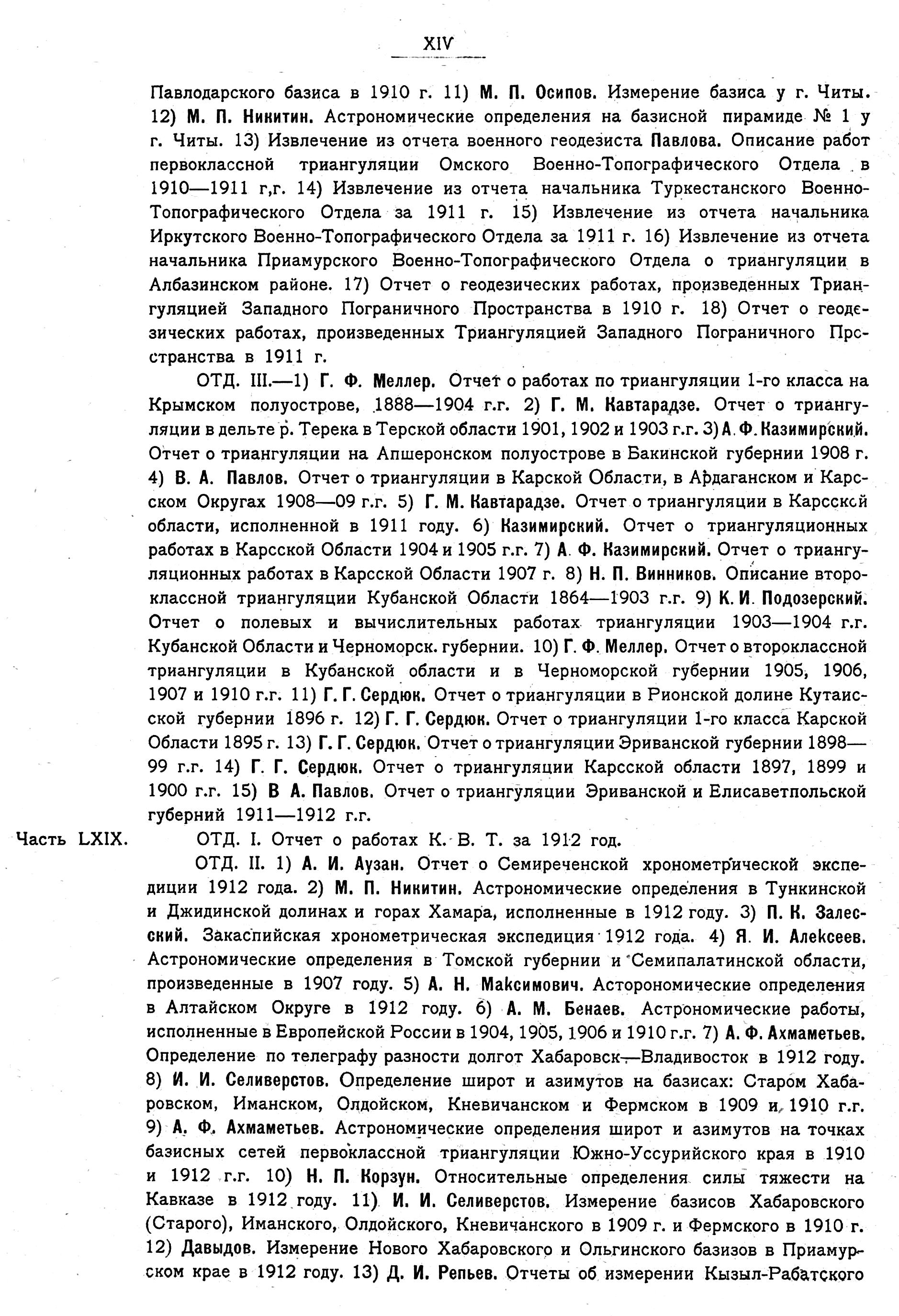 XIV

Павлодарского базиса в 1910 г. 11) М. П. Осипов. Измерение базиса у г. Читы. 12) М. П. Никитин. Астрономические определения на базисной пирамиде № 1 у г. Читы. 13) Извлечение из отчета военного геодезиста Павлова. Описание работ первоклассной триангуляции Омского Военно-Топографического Отдела в 1910—1911 г,г. 14) Извлечение из отчета начальника Туркестанского Военно-Топографического Отдела за 1911 г. 15) Извлечение из отчета начальника Иркутского Военно-Топографического Отдела за 1911 г. 16) Извлечение из отчета начальника Приамурского Военно-Топографического Отдела о триангуляции в Албазинском районе. 17) Отчет о геодезических работах, произведенных Триангуляцией Западного Пограничного Пространства в 1910 г. 18) Отчет о геодезических работах, произведенных Триангуляцией Западного Пограничного Пространства в 1911 г.

ОТД. III.—1) Г. Ф. Меллер. Отчет о работах по триангуляции 1-го класса на Крымском полуострове, 1888—1904 г.г. 2) Г. М. Кавтарадзе. Отчет о триангуляции в дельте р. Терека в Терской области 1901, 1902 и 1903 г.г. 3) А. Ф. Казимирский. Отчет о триангуляции на Апшеронском полуострове в Бакинской губернии 1908 г. 4) В. А. Павлов. Отчет о триангуляции в Карской Области, в Ардаганском и Карсском Округах 1908—09 г.г. 5) Г. М. Кавтарадзе. Отчет о триангуляции в Карсской области, исполненной в 1911 году. 6) Казимирский. Отчет о триангуляционных работах в Карсской Области 1904 и 1905 г.г. 7) А. Ф. Казимирский. Отчет о триангуляционных работах в Карсской Области 1907 г. 8) Н. П. Винников. Описание второклассной триангуляции Кубанской Области 1864—1903 г.г. 9) К. И. Подозерский. Отчет о полевых и вычислительных работах триангуляции 1903—1904 г.г. Кубанской Области и Черноморск. губернии. 10) Г. Ф. Меллер. Отчет о второклассной триангуляции в Кубанской области и в Черноморской губернии 1905, 1906, 1907 и 1910 г.г. 11) Г. Г. Сердюк. Отчет о триангуляции в Рионской долине Кутаисской губернии 1896 г. 12) Г. Г. Сердюк. Отчет о триангуляции 1-го класса Карской Области 1895 г. 13) Г. Г. Сердюк. Отчет о триангуляции Эриванской губернии 1898—99 г.г. 14) Г. Г. Сердюк. Отчет о триангуляции Карсской области 1897, 1899 и 1900 г.г. 15) В А. Павлов. Отчет о триангуляции Эриванской и Елисаветпольской губерний 1911—1912 г.г.

Часть LXIX. ОТД. I. Отчет о работах К. В. Т. за 1912 год.

ОТД. II. 1) А. И. Аузан. Отчет о Семиреченской хронометрической экспедиции 1912 года. 2) М. П. Никитин. Астрономические определения в Тункинской и Джидинской долинах и горах Хамара, исполненные в 1912 году. 3) П. К. Залесский. Закаспийская хронометрическая экспедиция 1912 года. 4) Я. И. Алексеев. Астрономические определения в Томской губернии и Семипалатинской области, произведенные в 1907 году. 5) А. Н. Максимович. Асторономические определения в Алтайском Округе в 1912 году. 6) А. М. Бенаев. Астрономические работы, исполненные в Европейской России в 1904, 1905, 1906 и 1910 г.г. 7) А. Ф. Ахмаметьев. Определение по телеграфу разности долгот Хабаровск—Владивосток в 1912 году. 8) И. И. Селиверстов. Определение широт и азимутов на базисах: Старом Хабаровском, Иманском, Олдойском, Кневичанском и Фермском в 1909 и 1910 г.г. 9) А. Ф. Ахмаметьев. Астрономические определения широт и азимутов на точках базисных сетей первоклассной триангуляции Южно-Уссурийского края в 1910 и 1912 г.г. 10) Н. П. Корзун. Относительные определения силы тяжести на Кавказе в 1912 году. 11) И. И. Селиверстов. Измерение базисов Хабаровского (Старого), Иманского, Олдойского, Кневичанского в 1909 г. и Фермского в 1910 г. 12) Давыдов. Измерение Нового Хабаровского и Ольгинского базизов в Приамурском крае в 1912 году. 13) Д. И. Репьев. Отчеты об измерении Кызыл-Рабатского